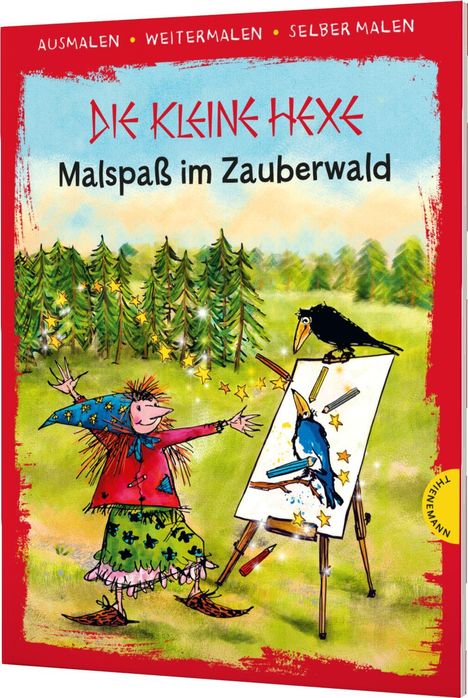 AUSMALEN • WEITERMALEN • SELBER MALEN

DIE KLEINE HEXE

Malspaß im Zauberwald

THIENEMANN